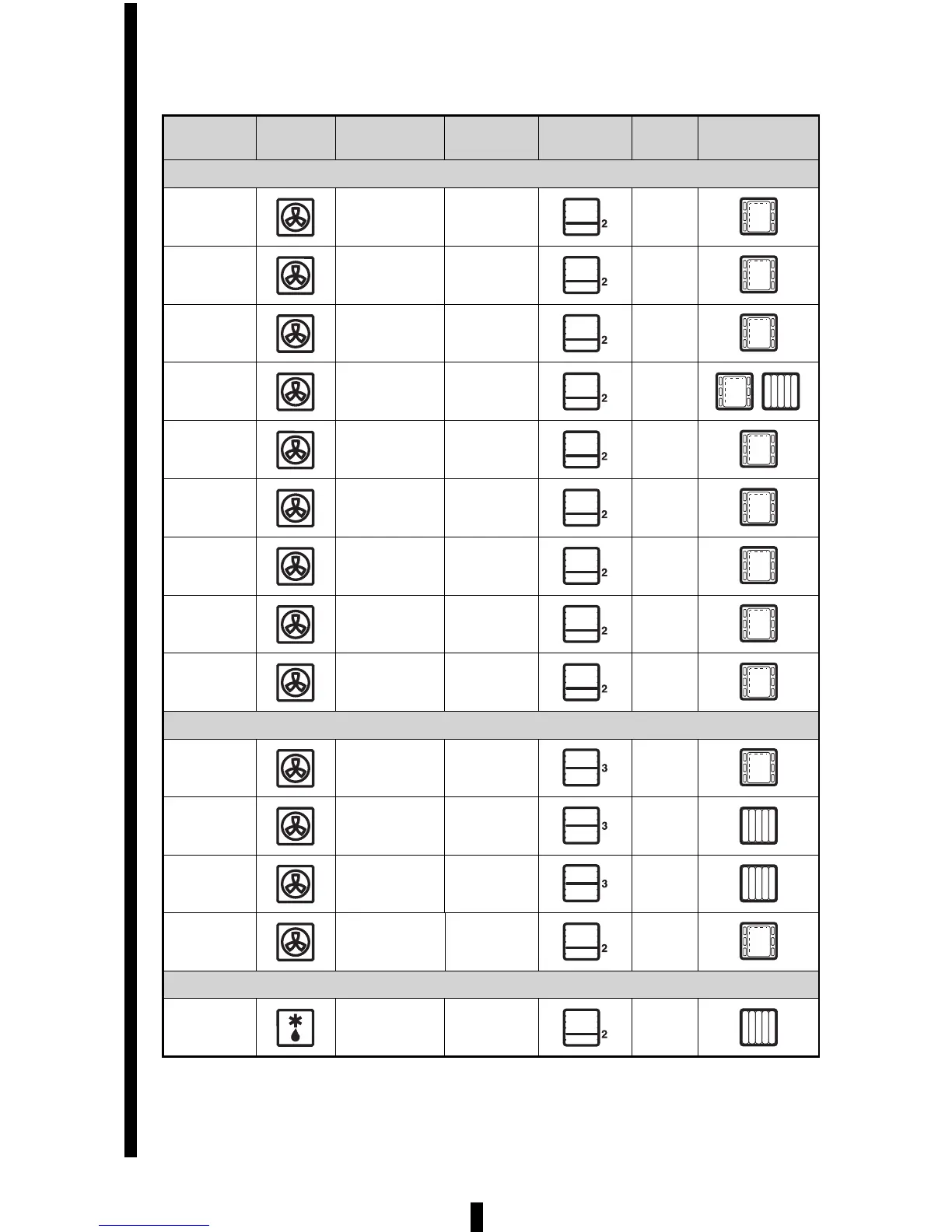 | | | | | | | |
|---|---|---|---|---|---|---|
| | | | | | | |
| | | | | 2 | | |
| | | | | 2 | | |
| | | | | 2 | | |
| | | | | 2 | | |
| | | | | 2 | | |
| | | | | 2 | | |
| | | | | 2 | | |
| | | | | 2 | | |
| | | | | 2 | | |
| | | | | | | |
| | | | | 3 | | |
| | | | | 3 | | |
| | | | | 3 | | |
| | | | | 2 | | |
| | | | | | | |
| | | | | 2 | | |